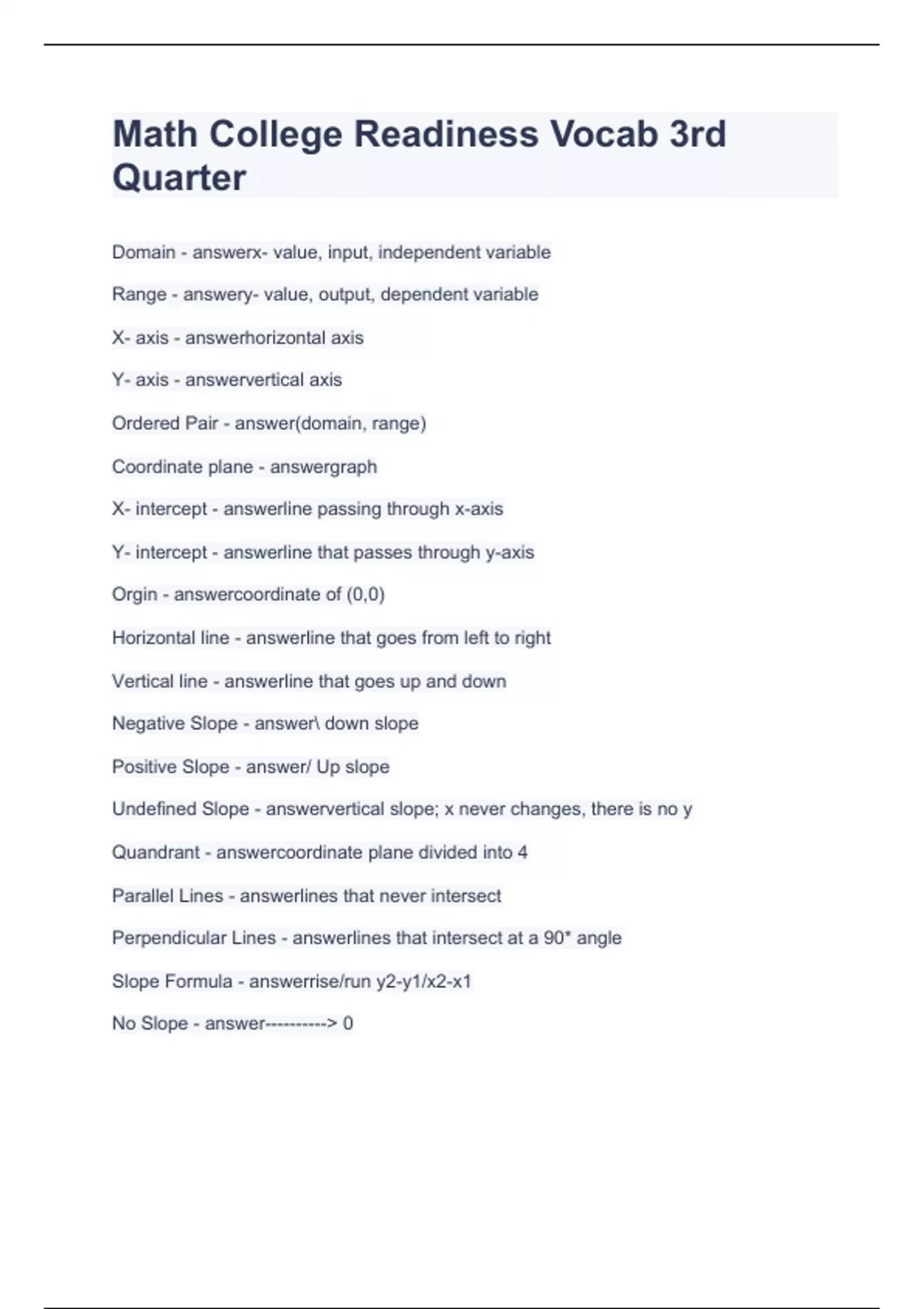 Math College Readiness Vocab 3rd Quarter

Domain - answerx- value, input, independent variable

Range - answery- value, output, dependent variable

X- axis - answerhorizontal axis

Y- axis - answervertical axis

Ordered Pair - answer(domain, range)

Coordinate plane - answergraph

X- intercept - answerline passing through x-axis

Y- intercept - answerline that passes through y-axis

Orgin - answercoordinate of (0,0)

Horizontal line - answerline that goes from left to right

Vertical line - answerline that goes up and down

Negative Slope - answer\ down slope

Positive Slope - answer/ Up slope

Undefined Slope - answervertical slope; x never changes, there is no y

Quandrant - answercoordinate plane divided into 4

Parallel Lines - answerlines that never intersect

Perpendicular Lines - answerlines that intersect at a 90* angle

Slope Formula - answerrise/run y2-y1/x2-x1

No Slope - answer----------> 0